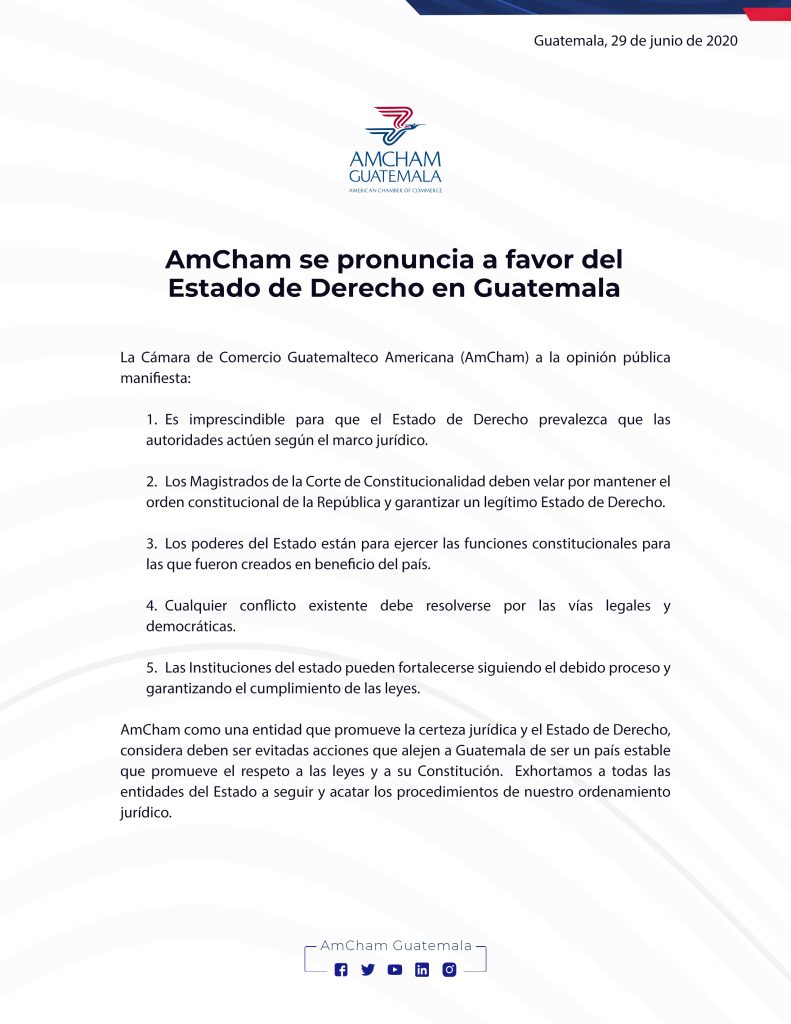 Guatemala, 29 de junio de 2020

AMCHAM
GUATEMALA
AMERICAN CHAMBER OF COMMERCE

AmCham se pronuncia a favor del Estado de Derecho en Guatemala

La Cámara de Comercio Guatemalteco Americana (AmCham) a la opinión pública manifiesta:

1. Es imprescindible para que el Estado de Derecho prevalezca que las autoridades actúen según el marco jurídico.

2. Los Magistrados de la Corte de Constitucionalidad deben velar por mantener el orden constitucional de la República y garantizar un legítimo Estado de Derecho.

3. Los poderes del Estado están para ejercer las funciones constitucionales para las que fueron creados en beneficio del país.

4. Cualquier conflicto existente debe resolverse por las vías legales y democráticas.

5. Las Instituciones del estado pueden fortalecerse siguiendo el debido proceso y garantizando el cumplimiento de las leyes.

AmCham como una entidad que promueve la certeza jurídica y el Estado de Derecho, considera deben ser evitadas acciones que alejen a Guatemala de ser un país estable que promueve el respeto a las leyes y a su Constitución. Exhortamos a todas las entidades del Estado a seguir y acatar los procedimientos de nuestro ordenamiento jurídico.

AmCham Guatemala